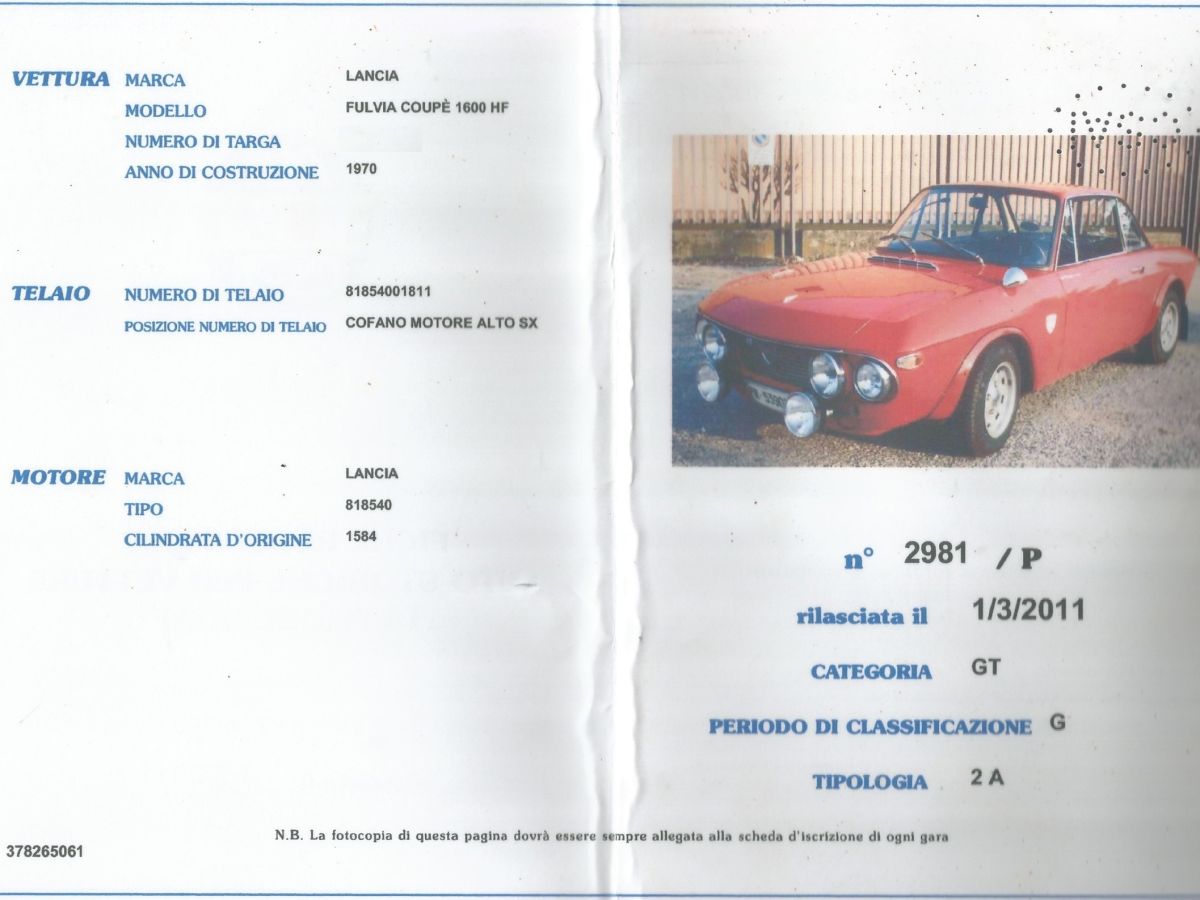 VETTURA MARCA LANCIA
MODELLO FULVIA COUPÈ 1600 HF
NUMERO DI TARGA
ANNO DI COSTRUZIONE 1970

TELAIO NUMERO DI TELAIO 81854001811
POSIZIONE NUMERO DI TELAIO COFANO MOTORE ALTO SX

MOTORE MARCA LANCIA
TIPO 818540
CILINDRATA D'ORIGINE 1584

n° 2981 / P

rilasciata il 1/3/2011

CATEGORIA GT

PERIODO DI CLASSIFICAZIONE G

TIPOLOGIA 2 A

N.B. La fotocopia di questa pagina dovrà essere sempre allegata alla scheda d'iscrizione di ogni gara

378265061